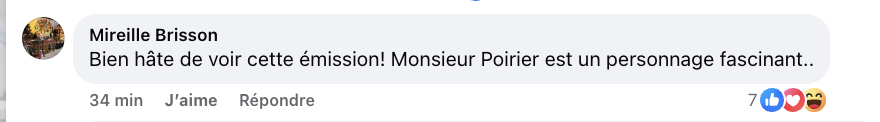 Mireille Brisson
Bien hâte de voir cette émission! Monsieur Poirier est un personnage fascinant..

34 min J'aime Répondre 7